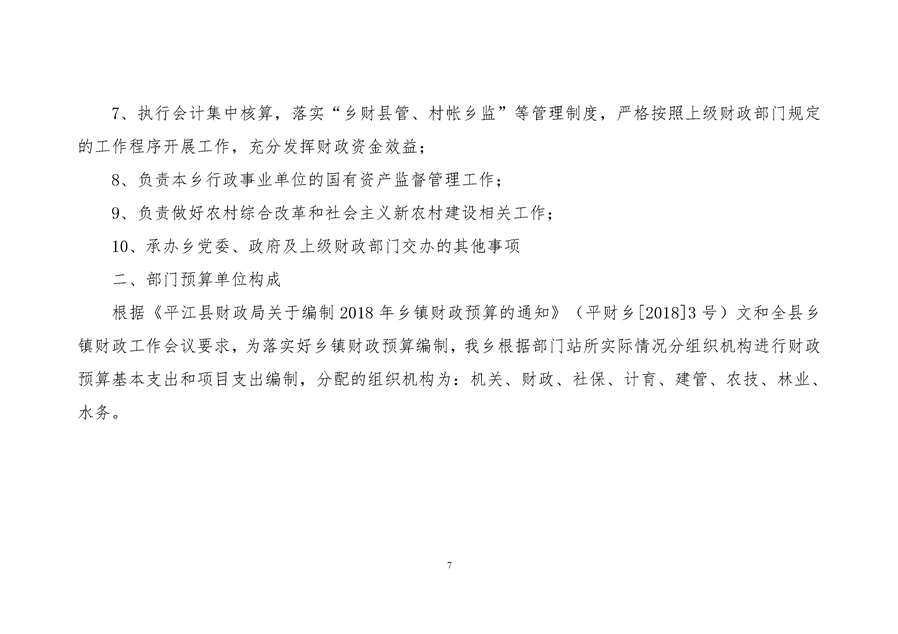 7、执行会计集中核算，落实“乡财县管、村帐乡监”等管理制度，严格按照上级财政部门规定的工作程序开展工作，充分发挥财政资金效益；

8、负责本乡行政事业单位的国有资产监督管理工作；

9、负责做好农村综合改革和社会主义新农村建设相关工作；

10、承办乡党委、政府及上级财政部门交办的其他事项

二、部门预算单位构成

根据《平江县财政局关于编制2018年乡镇财政预算的通知》（平财乡[2018]3号）文和全县乡镇财政工作会议要求，为落实好乡镇财政预算编制，我乡根据部门站所实际情况分组织机构进行财政预算基本支出和项目支出编制，分配的组织机构为：机关、财政、社保、计育、建管、农技、林业、水务。

7